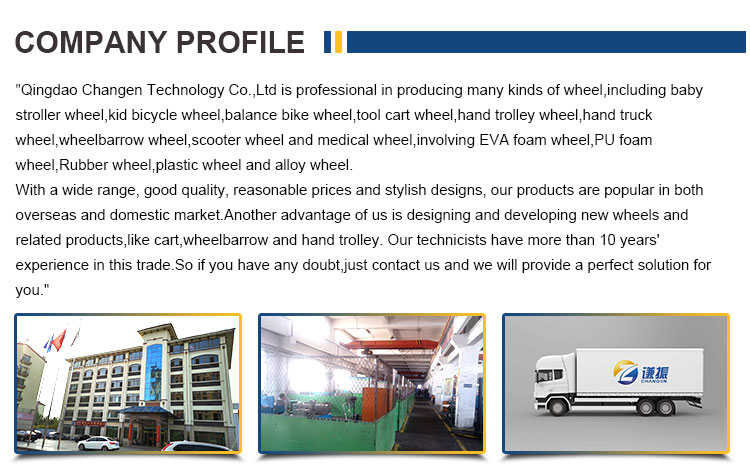 COMPANY PROFILE

"Qingdao Changen Technology Co.,Ltd is professional in producing many kinds of wheel,including baby stroller wheel,kid bicycle wheel,balance bike wheel,tool cart wheel,hand trolley wheel,hand truck wheel,wheelbarrow wheel,scooter wheel and medical wheel,involving EVA foam wheel,PU foam wheel,Rubber wheel,plastic wheel and alloy wheel.
With a wide range, good quality, reasonable prices and stylish designs, our products are popular in both overseas and domestic market.Another advantage of us is designing and developing new wheels and related products,like cart,wheelbarrow and hand trolley. Our technicists have more than 10 years' experience in this trade.So if you have any doubt,just contact us and we will provide a perfect solution for you."

谦振
CHANGEN